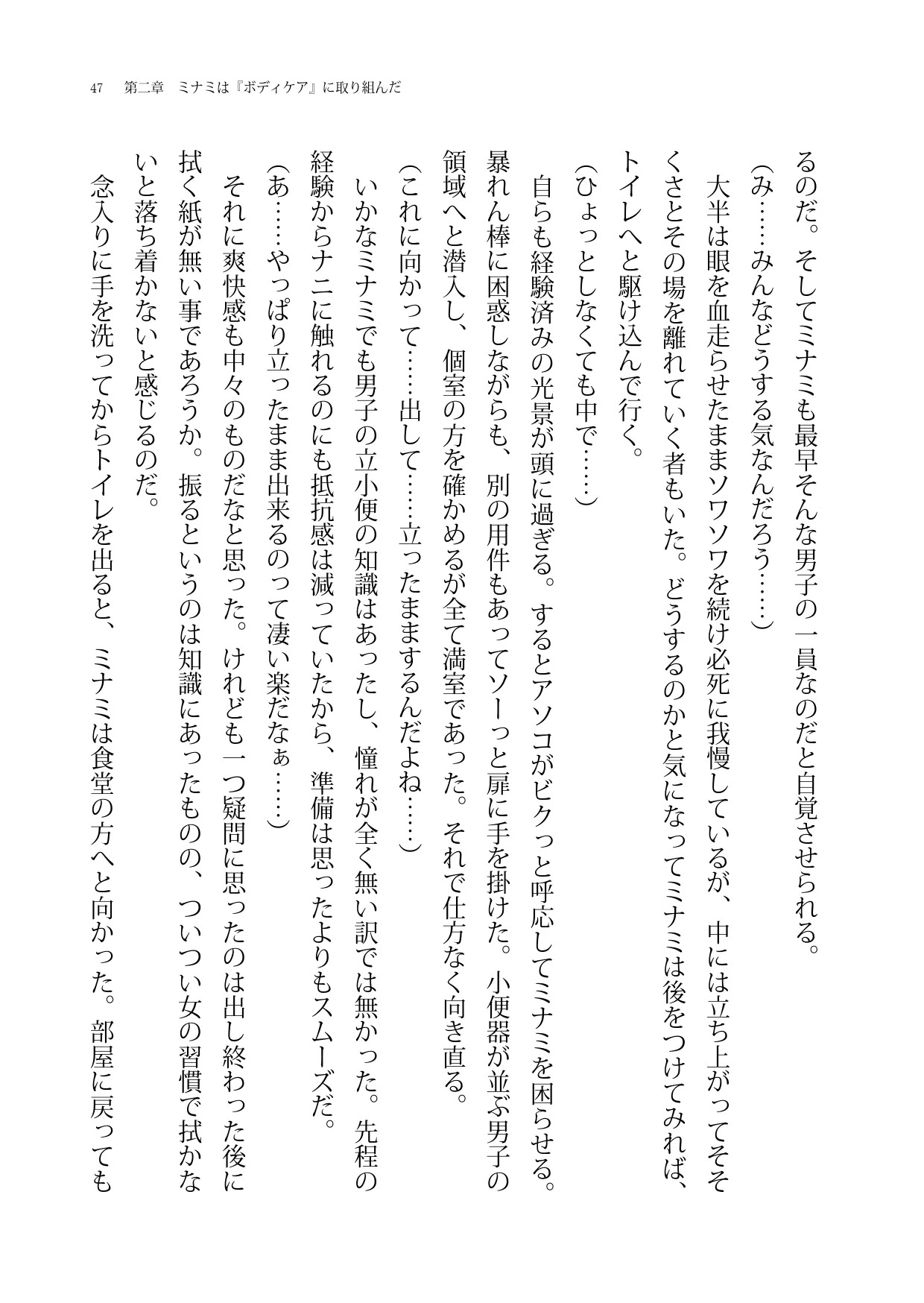 47　第二章　ミナミは『ボディケア』に取り組んだ

るのだ。そしてミナミも最早そんな男子の一員なのだと自覚させられる。
（み……みんなどうする気なんだろう……）
大半は眼を血走らせたままソワソワを続け必死に我慢しているが、中には立ち上がってそそくさとその場を離れていく者もいた。どうするのかと気になってミナミは後をつけてみれば、トイレへと駆け込んで行く。
（ひょっとしなくても中で……）
自らも経験済みの光景が頭に過ぎる。するとアソコがビクっと呼応してミナミを困らせる。暴れん棒に困惑しながらも、別の用件もあってソーっと扉に手を掛けた。小便器が並ぶ男子の領域へと潜入し、個室の方を確かめるが全て満室であった。それで仕方なく向き直る。
（これに向かって……出して……立ったままするんだよね……）
いかなミナミでも男子の立小便の知識はあったし、憧れが全く無い訳では無かった。先程の経験からナニに触れるのにも抵抗感は減っていたから、準備は思ったよりもスムーズだ。
（あ……やっぱり立ったまま出来るのって凄い楽だなぁ……）
それに爽快感も中々のものだなと思った。けれども一つ疑問に思ったのは出し終わった後に拭く紙が無い事であろうか。振るというのは知識にあったものの、ついつい女の習慣で拭かないと落ち着かないと感じるのだ。
念入りに手を洗ってからトイレを出ると、ミナミは食堂の方へと向かった。部屋に戻っても